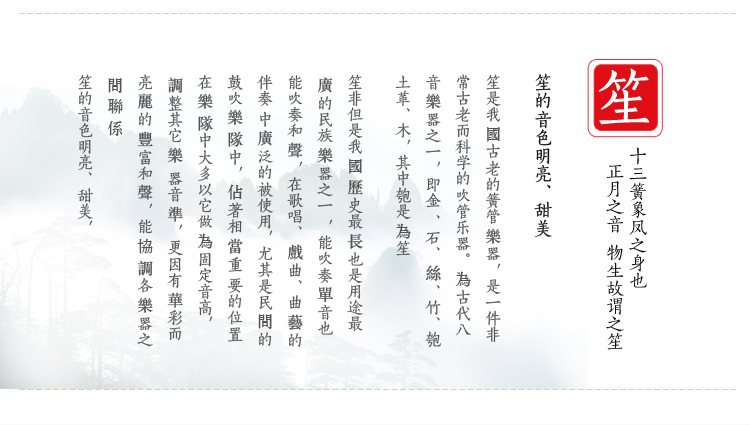 笙

十三簧象凤之身也
正月之音 物生故谓之笙

笙的音色明亮、甜美

笙是我國古老的簧管樂器，是一件非常古老而科学的吹管乐器。為古代八音樂器之一，即金、石、絲、竹、匏土革、木，其中匏是為笙

笙非但是我國歷史最長也是用途最廣的民族樂器之一，能吹奏單音也能吹奏和聲，在歌唱、戲曲、曲藝的伴奏中廣泛的被使用，尤其是民間的鼓吹樂隊中，佔著相當重要的位置在樂隊中大多以它做為固定音高，調整其它樂器音準，更因有華彩而亮麗的豐富和聲，能協調各樂器之間聯係

笙的音色明亮、甜美，